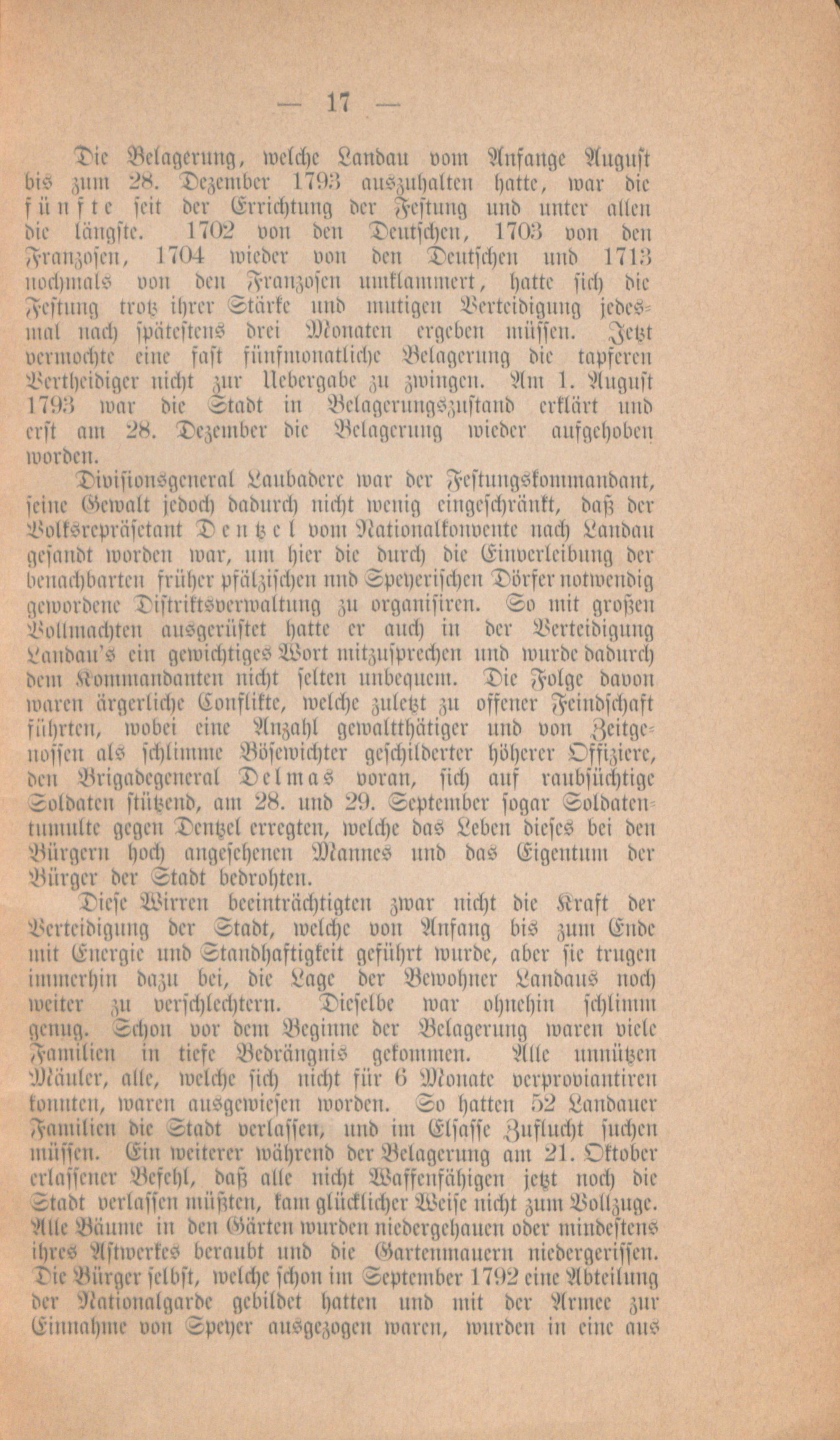 — 17 —

Die Belagerung, welche Landau vom Anfange August bis zum 28. Dezember 1793 auszuhalten hatte, war die fünfte seit der Errichtung der Festung und unter allen die längste. 1702 von den Deutschen, 1703 von den Franzosen, 1704 wieder von den Deutschen und 1713 nochmals von den Franzosen umklammert, hatte sich die Festung trotz ihrer Stärke und mutigen Verteidigung jedesmal nach spätestens drei Monaten ergeben müssen. Jetzt vermochte eine fast fünfmonatliche Belagerung die tapferen Vertheidiger nicht zur Uebergabe zu zwingen. Am 1. August 1793 war die Stadt in Belagerungszustand erklärt und erst am 28. Dezember die Belagerung wieder aufgehoben worden.

Divisionsgeneral Laubadere war der Festungskommandant, seine Gewalt jedoch dadurch nicht wenig eingeschränkt, daß der Volksrepräsetant Dentzel vom Nationalkonvente nach Landau gesandt worden war, um hier die durch die Einverleibung der benachbarten früher pfälzischen und Speyerischen Dörfer notwendig gewordene Distriktsverwaltung zu organisiren. So mit großen Vollmachten ausgerüstet hatte er auch in der Verteidigung Landau's ein gewichtiges Wort mitzusprechen und wurde dadurch dem Kommandanten nicht selten unbequem. Die Folge davon waren ärgerliche Conflikte, welche zuletzt zu offener Feindschaft führten, wobei eine Anzahl gewaltthätiger und von Zeitgenossen als schlimme Bösewichter geschilderter höherer Offiziere, den Brigadegeneral Delmas voran, sich auf raubsüchtige Soldaten stützend, am 28. und 29. September sogar Soldatentumulte gegen Dentzel erregten, welche das Leben dieses bei den Bürgern hoch angesehenen Mannes und das Eigentum der Bürger der Stadt bedrohten.

Diese Wirren beeinträchtigten zwar nicht die Kraft der Verteidigung der Stadt, welche von Anfang bis zum Ende mit Energie und Standhaftigkeit geführt wurde, aber sie trugen immerhin dazu bei, die Lage der Bewohner Landaus noch weiter zu verschlechtern. Dieselbe war ohnehin schlimm genug. Schon vor dem Beginne der Belagerung waren viele Familien in tiefe Bedrängnis gekommen. Alle unnützen Mäuler, alle, welche sich nicht für 6 Monate verproviantiren konnten, waren ausgewiesen worden. So hatten 52 Landauer Familien die Stadt verlassen, und im Elsasse Zuflucht suchen müssen. Ein weiterer während der Belagerung am 21. Oktober erlassener Befehl, daß alle nicht Waffenfähigen jetzt noch die Stadt verlassen müßten, kam glücklicher Weise nicht zum Vollzuge. Alle Bäume in den Gärten wurden niedergehauen oder mindestens ihres Astwerkes beraubt und die Gartenmauern niedergerissen. Die Bürger selbst, welche schon im September 1792 eine Abteilung der Nationalgarde gebildet hatten und mit der Armee zur Einnahme von Speyer ausgezogen waren, wurden in eine aus